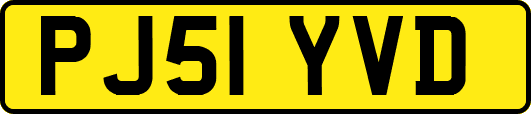 PJ51 YVD